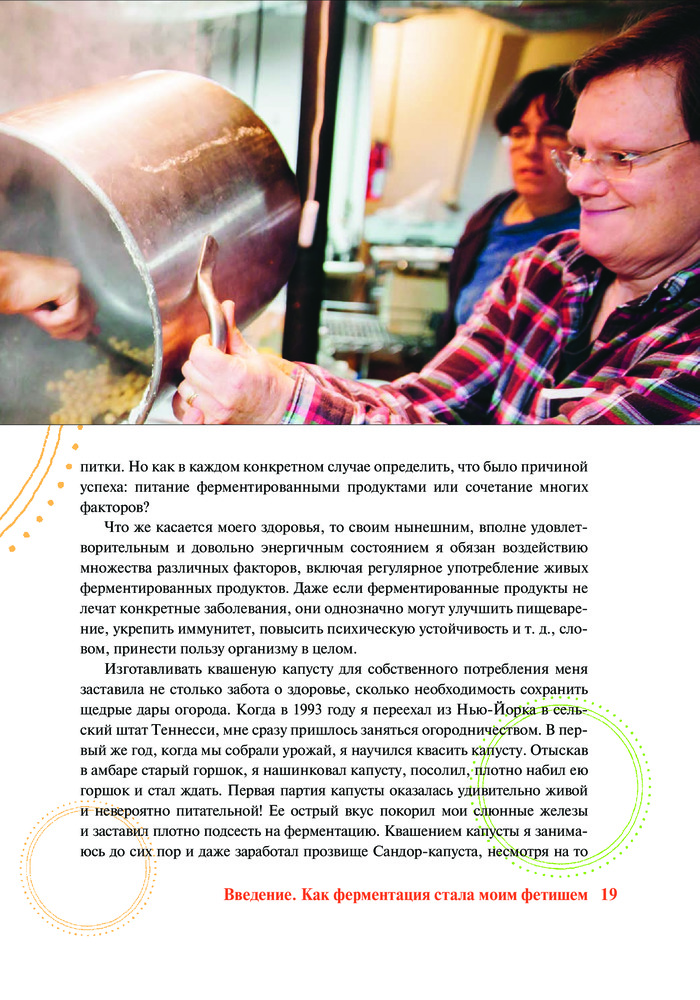 питки. Но как в каждом конкретном случае определить, что было причиной успеха: питание ферментированными продуктами или сочетание многих факторов?

Что же касается моего здоровья, то своим нынешним, вполне удовлетворительным и довольно энергичным состоянием я обязан воздействию множества различных факторов, включая регулярное употребление живых ферментированных продуктов. Даже если ферментированные продукты не лечат конкретные заболевания, они однозначно могут улучшить пищеварение, укрепить иммунитет, повысить психическую устойчивость и т. д., словом, принести пользу организму в целом.

Изготавливать квашеную капусту для собственного потребления меня заставила не столько забота о здоровье, сколько необходимость сохранить щедрые дары огорода. Когда в 1993 году я переехал из Нью-Йорка в сельский штат Теннесси, мне сразу пришлось заняться огородничеством. В первый же год, когда мы собрали урожай, я научился квасить капусту. Отыскав в амбаре старый горшок, я нашинковал капусту, посолил, плотно набил ею горшок и стал ждать. Первая партия капусты оказалась удивительно живой и невероятно питательной! Ее острый вкус покорил мои слюнные железы и заставил плотно подсесть на ферментацию. Квашением капусты я занимаюсь до сих пор и даже заработал прозвище Сандор-капуста, несмотря на то

Введение. Как ферментация стала моим фетишем 19